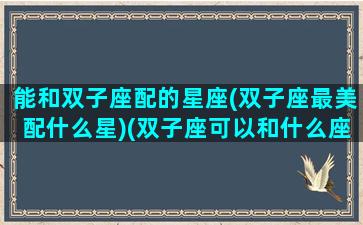 能和双子座配的星座(双子座最美配什么星)(双子座可以和什么座